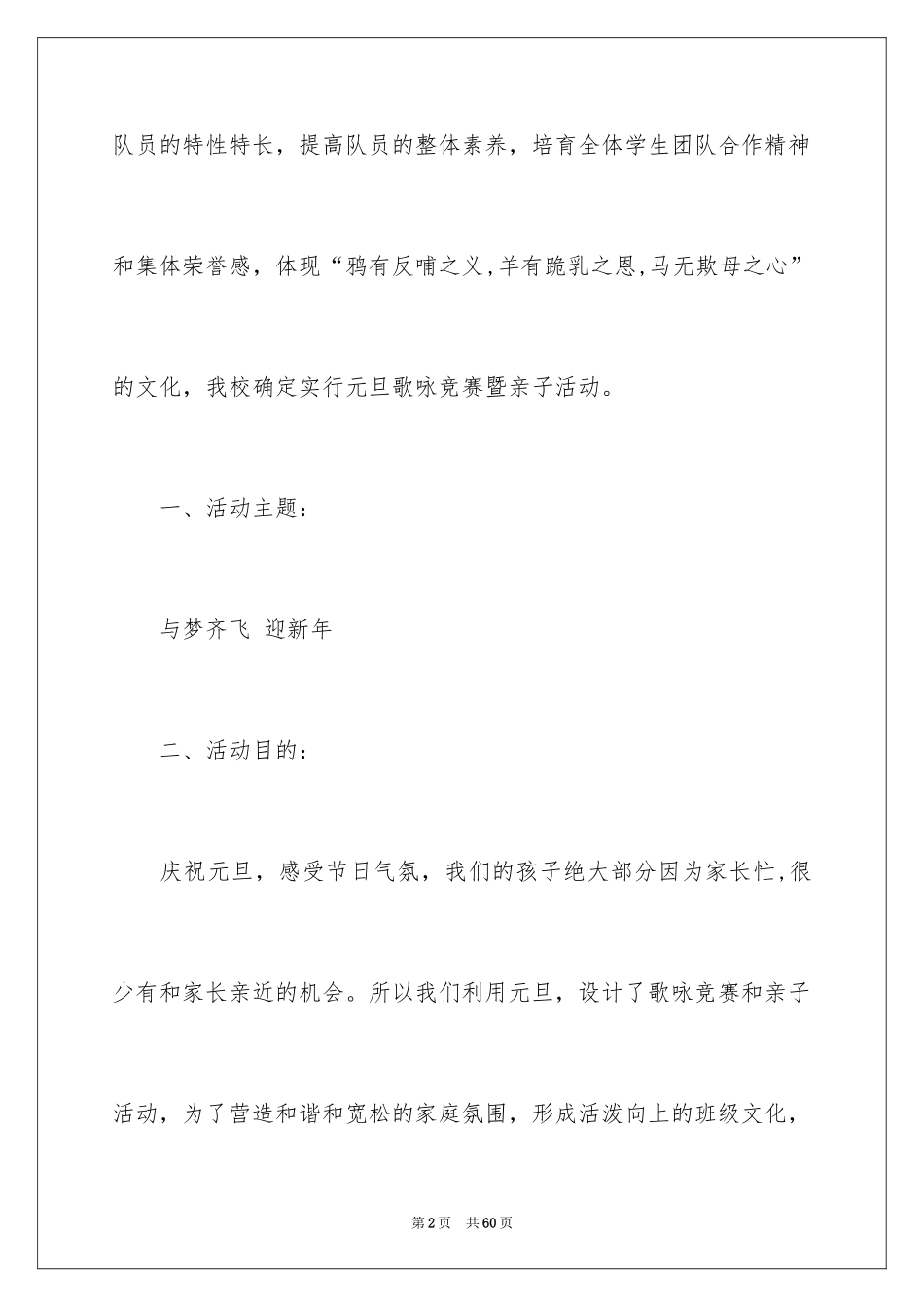 队员的特性特长，提高队员的整体素养，培育全体学生团队合作精神和集体荣誉感，体现“鸦有反哺之义,羊有跪乳之恩,马无欺母之心”的文化，我校确定实行元旦歌咏竞赛暨亲子活动。

一、活动主题：

与梦齐飞 迎新年

二、活动目的：

庆祝元旦，感受节日气氛，我们的孩子绝大部分因为家长忙,很少有和家长亲近的机会。所以我们利用元旦，设计了歌咏竞赛和亲子活动，为了营造和谐和宽松的家庭氛围，形成活泼向上的班级文化，

第2页 共60页